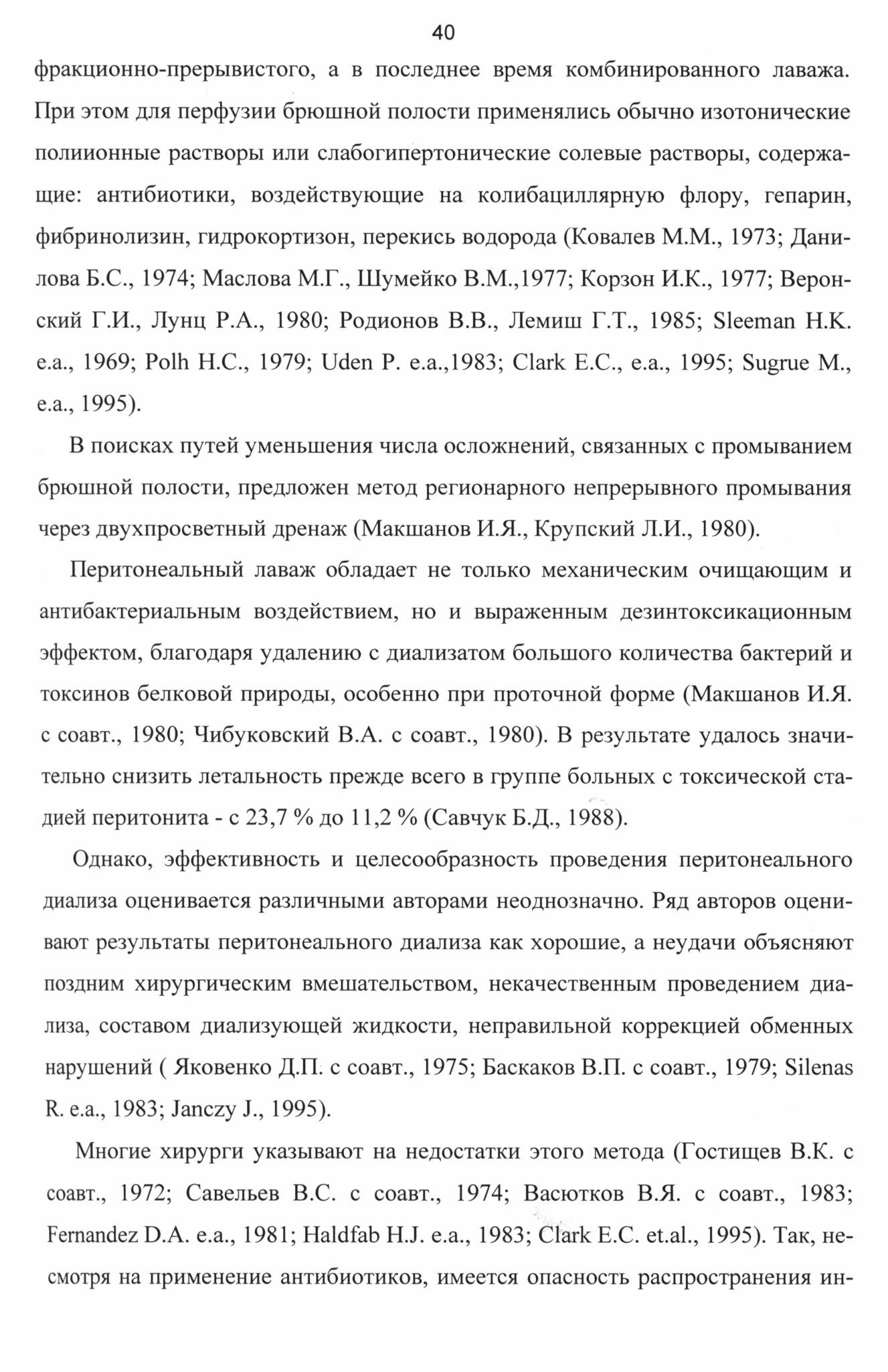 40

фракционно-прерывистого, а в последнее время комбинированного лаважа. При этом для перфузии брюшной полости применялись обычно изотонические полиионные растворы или слабогипертонические солевые растворы, содержащие: антибиотики, воздействующие на колибациллярную флору, гепарин, фибринолизин, гидрокортизон, перекись водорода (Ковалев М.М., 1973; Данилова Б.С., 1974; Маслова М.Г., Шумейко В.М.,1977; Корзон И.К., 1977; Веронский Г.И., Лунц Р.А., 1980; Родионов В.В., Лемиш Г.Т., 1985; Sleeman H.K. e.a., 1969; Polh H.C., 1979; Uden P. e.a.,1983; Clark E.C., e.a., 1995; Sugrue M., e.a., 1995).

В поисках путей уменьшения числа осложнений, связанных с промыванием брюшной полости, предложен метод регионарного непрерывного промывания через двухпросветный дренаж (Макшанов И.Я., Крупский Л.И., 1980).

Перитонеальный лаваж обладает не только механическим очищающим и антибактериальным воздействием, но и выраженным дезинтоксикационным эффектом, благодаря удалению с диализатом большого количества бактерий и токсинов белковой природы, особенно при проточной форме (Макшанов И.Я. с соавт., 1980; Чибуковский В.А. с соавт., 1980). В результате удалось значительно снизить летальность прежде всего в группе больных с токсической стадией перитонита - с 23,7 % до 11,2 % (Савчук Б.Д., 1988).

Однако, эффективность и целесообразность проведения перитонеального диализа оценивается различными авторами неоднозначно. Ряд авторов оценивают результаты перитонеального диализа как хорошие, а неудачи объясняют поздним хирургическим вмешательством, некачественным проведением диализа, составом диализующей жидкости, неправильной коррекцией обменных нарушений ( Яковенко Д.П. с соавт., 1975; Баскаков В.П. с соавт., 1979; Silenas R. e.a., 1983; Janczy J., 1995).

Многие хирурги указывают на недостатки этого метода (Гостищев В.К. с соавт., 1972; Савельев В.С. с соавт., 1974; Васютков В.Я. с соавт., 1983; Fernandez D.A. e.a., 1981; Haldfab H.J. e.a., 1983; Clark E.C. et.al., 1995). Так, несмотря на применение антибиотиков, имеется опасность распространения ин-